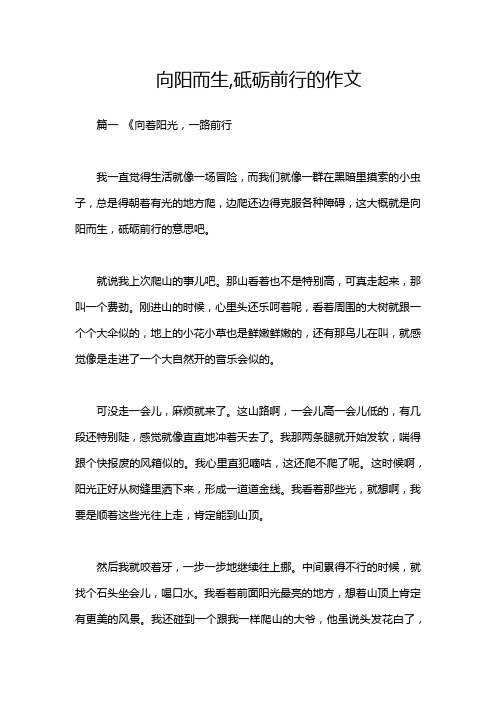 向阳而生,砥砺前行的作文

篇一 《向着阳光，一路前行

我一直觉得生活就像一场冒险，而我们就像一群在黑暗里摸索的小虫子，总是得朝着有光的地方爬，边爬还边得克服各种障碍，这大概就是向阳而生，砥砺前行的意思吧。

就说我上次爬山的事儿吧。那山看着也不是特别高，可真走起来，那叫一个费劲。刚进山的时候，心里头还乐呵着呢，看着周围的大树就跟一个个大伞似的，地上的小花小草也是鲜嫩鲜嫩的，还有那鸟儿在叫，就感觉像是走进了一个大自然开的音乐会似的。

可没走一会儿，麻烦就来了。这山路啊，一会儿高一会儿低的，有几段还特别陡，感觉就像直直地冲着天去了。我那两条腿就开始发软，喘得跟个快报废的风箱似的。我心里直犯嘀咕，这还爬不爬了呢。这时候啊，阳光正好从树缝里洒下来，形成一道道金线。我看着那些光，就想啊，我要是顺着这些光往上走，肯定能到山顶。

然后我就咬着牙，一步一步地继续往上挪。中间累得不行的时候，就找个石头坐会儿，喝口水。我看着前面阳光最亮的地方，想着山顶上肯定有更美的风景。我还碰到一个跟我一样爬山的大爷，他虽说头发花白了，